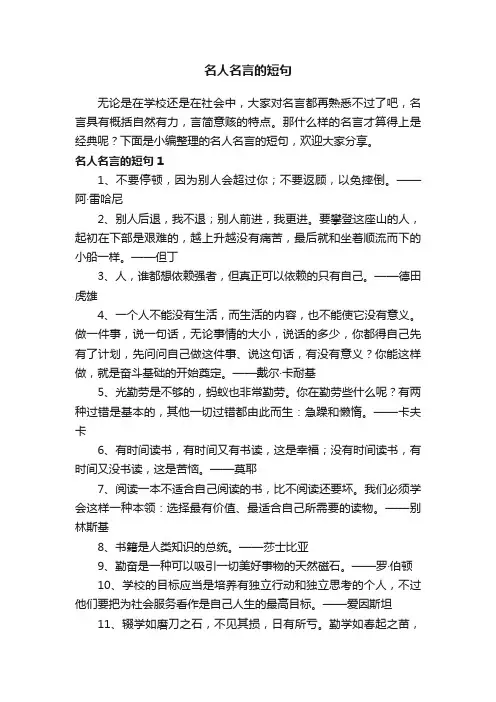 名人名言的短句

无论是在学校还是在社会中，大家对名言都再熟悉不过了吧，名言具有概括自然有力，言简意赅的特点。那什么样的名言才算得上是经典呢？下面是小编整理的名人名言的短句，欢迎大家分享。

名人名言的短句 1

1、不要停顿，因为别人会超过你；不要返顾，以免摔倒。——阿·雷哈尼

2、别人后退，我不退；别人前进，我更进。要攀登这座山的人，起初在下部是艰难的，越上升越没有痛苦，最后就和坐着顺流而下的小船一样。——但丁

3、人，谁都想依赖强者，但真正可以依赖的只有自己。——德田虎雄

4、一个人不能没有生活，而生活的内容，也不能使它没有意义。做一件事，说一句话，无论事情的大小，说话的多少，你都得自己先有了计划，先问问自己做这件事、说这句话，有没有意义？你能这样做，就是奋斗基础的开始奠定。——戴尔·卡耐基

5、光勤劳是不够的，蚂蚁也非常勤劳。你在勤劳些什么呢？有两种过错是基本的，其他一切过错都由此而生：急躁和懒惰。——卡夫卡

6、有时间读书，有时间又有书读，这是幸福；没有时间读书，有时间又没书读，这是苦恼。——莫耶

7、阅读一本不适合自己阅读的书，比不阅读还要坏。我们必须学会这样一种本领：选择最有价值、最适合自己所需要的读物。——别林斯基

8、书籍是人类知识的总统。——莎士比亚

9、勤奋是一种可以吸引一切美好事物的天然磁石。——罗·伯顿

10、学校的目标应当是培养有独立行动和独立思考的个人，不过他们要把为社会服务看作是自己人生的最高目标。——爱因斯坦

11、辍学如磨刀之石，不见其损，日有所亏。勤学如春起之苗，